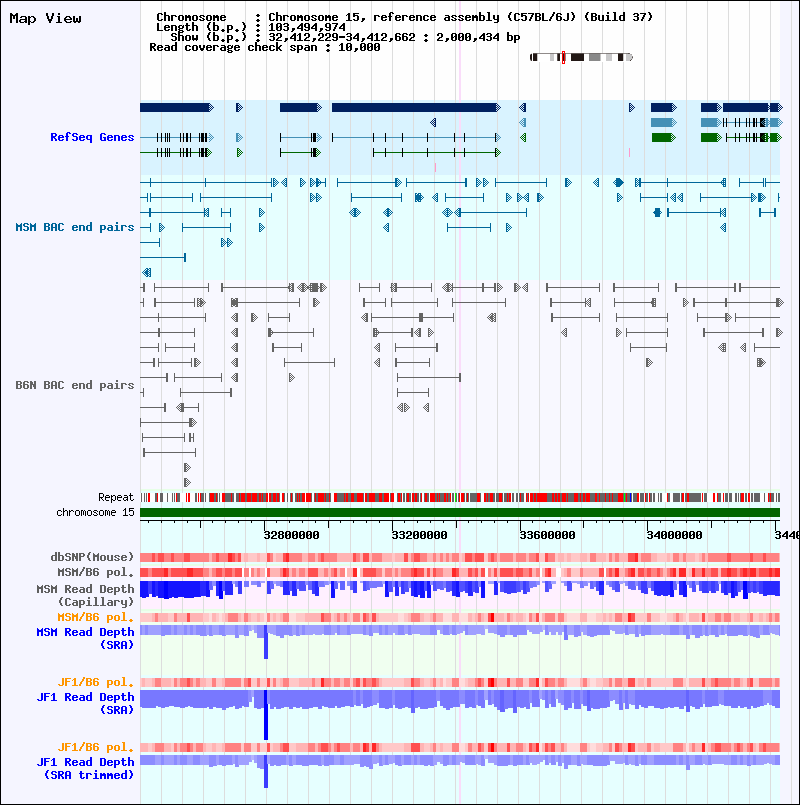 Map View

Chromosome : Chromosome 15, reference assembly (C57BL/6J) (Build 37)
Length (b.p.) : 103,494,974
Show (b.p.) : 32,412,229-34,412,662 : 2,000,434 bp
Read coverage check span : 10,000

RefSeq Genes

MSM BAC end pairs

B6N BAC end pairs

Repeat
chromosome 15

32800000 33200000 33600000 34000000 3440

dbSNP(Mouse)
MSM/B6 pol.
MSM Read Depth (Capillary)
MSM/B6 pol.
MSM Read Depth (SRA)

JF1/B6 pol.
JF1 Read Depth (SRA)

JF1/B6 pol.
JF1 Read Depth (SRA trimmed)